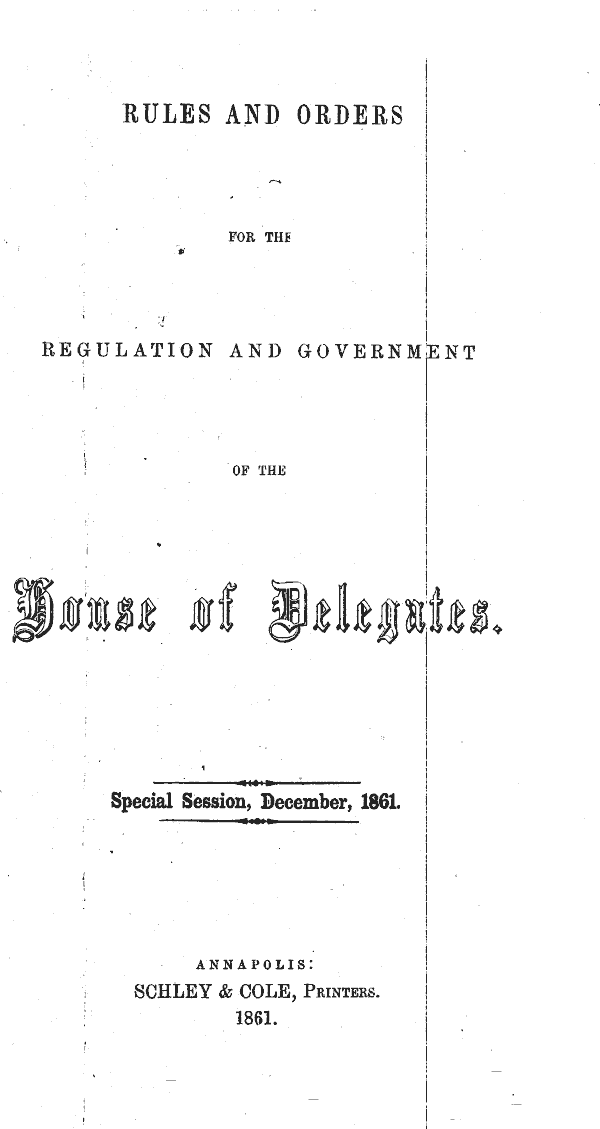 RULES AND ORDERS

FOR THE

REGULATION AND GOVERNMENT

OF THE

House of Delegates.

Special Session, December, 1861.

ANNAPOLIS:
SCHLEY & COLE, PRINTERS.
1861.